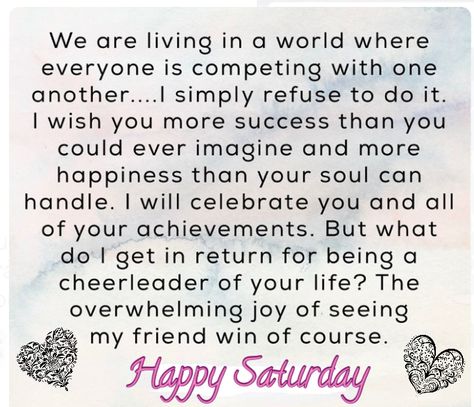 We are living in a world where everyone is competing with one another....I simply refuse to do it. I wish you more success than you could ever imagine and more happiness than your soul can handle. I will celebrate you and all of your achievements. But what do I get in return for being a cheerleader of your life? The overwhelming joy of seeing my friend win of course.

Happy Saturday